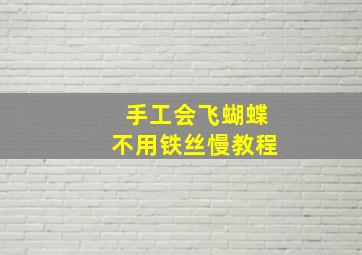 手工会飞蝴蝶
不用铁丝慢教程